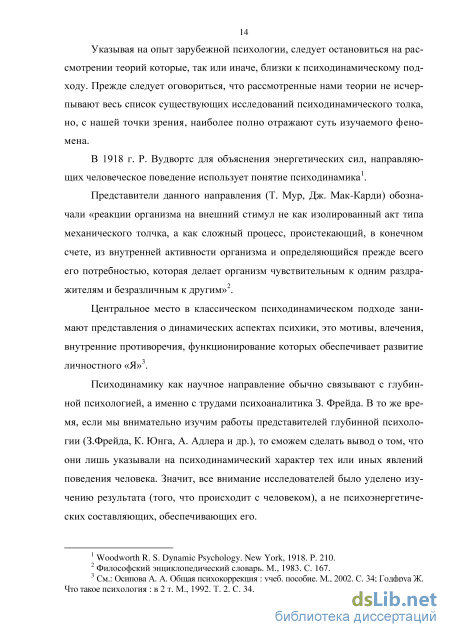 14

Указывая на опыт зарубежной психологии, следует остановиться на рассмотрении теорий которые, так или иначе, близки к психодинамическому подходу. Прежде следует оговориться, что рассмотренные нами теории не исчерпывают весь список существующих исследований психодинамического толка, но, с нашей точки зрения, наиболее полно отражают суть изучаемого феномена.

В 1918 г. Р. Вудвортс для объяснения энергетических сил, направляющих человеческое поведение использует понятие психодинамика$^1$.

Представители данного направления (Т. Мур, Дж. Мак-Карди) обозначали «реакции организма на внешний стимул не как изолированный акт типа механического толчка, а как сложный процесс, проистекающий, в конечном счете, из внутренней активности организма и определяющийся прежде всего его потребностью, которая делает организм чувствительным к одним раздражителям и безразличным к другим»$^2$.

Центральное место в классическом психодинамическом подходе занимают представления о динамических аспектах психики, это мотивы, влечения, внутренние противоречия, функционирование которых обеспечивает развитие личностного «Я»$^3$.

Психодинамику как научное направление обычно связывают с глубинной психологией, а именно с трудами психоаналитика З. Фрейда. В то же время, если мы внимательно изучим работы представителей глубинной психологии (З.Фрейда, К. Юнга, А. Адлера и др.), то сможем сделать вывод о том, что они лишь указывали на психодинамический характер тех или иных явлений поведения человека. Значит, все внимание исследователей было уделено изучению результата (того, что происходит с человеком), а не психоэнергетических составляющих, обеспечивающих его.

$^1$ Woodworth R. S. Dynamic Psychology. New York, 1918. P. 210.
$^2$ Философский энциклопедический словарь. М., 1983. С. 167.
$^3$ См.: Осипова А. А. Общая психокоррекция : учеб. пособие. М., 2002. С. 34; Годфруа Ж. Что такое психология : в 2 т. М., 1992. Т. 2. С. 34.

dsLib.net
библиотека диссертаций